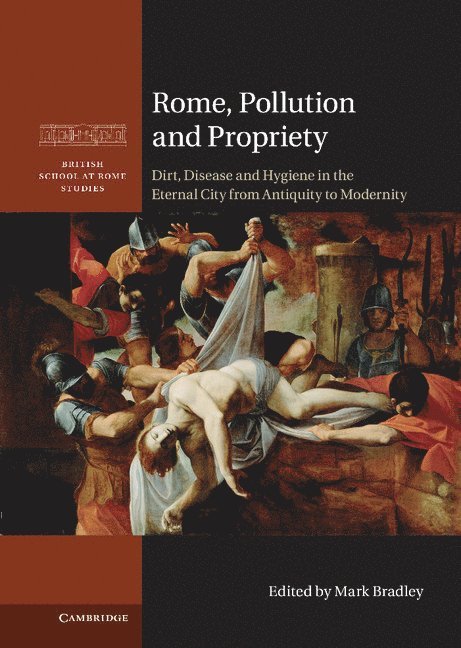 BRITISH
SCHOOL AT ROME
STUDIES

Rome, Pollution and Propriety

Dirt, Disease and Hygiene in the Eternal City from Antiquity to Modernity

Edited by Mark Bradley

CAMBRIDGE